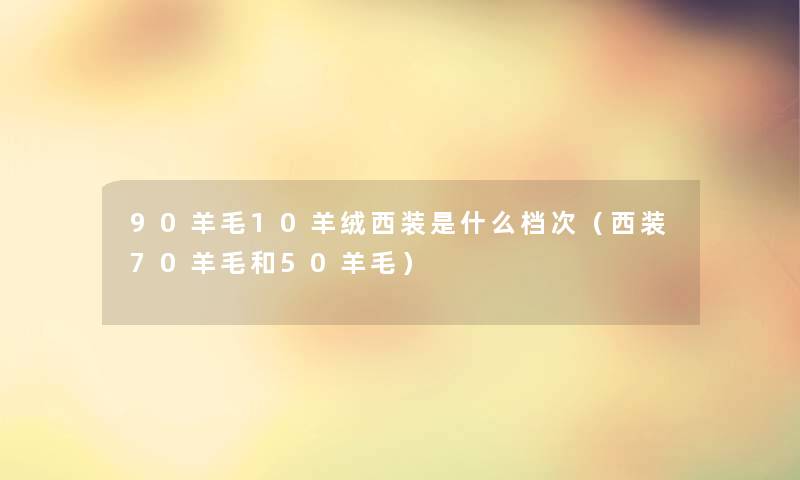 90羊毛10羊绒西装是什么档次（西装70羊毛和50羊毛）